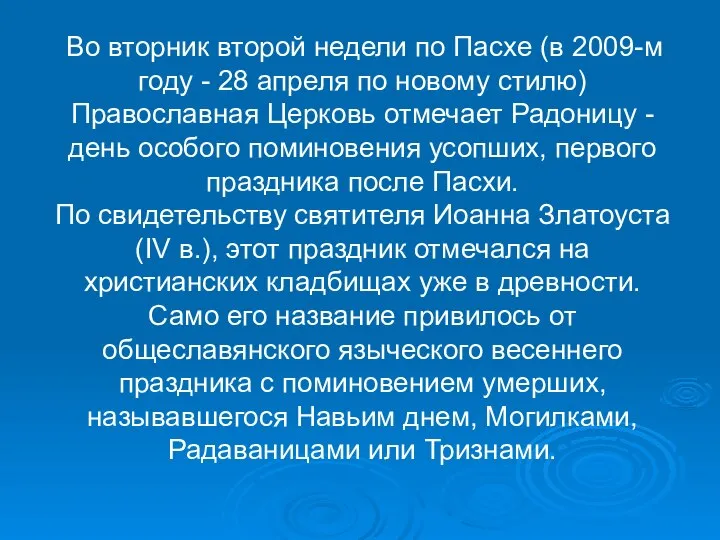 Во вторник второй недели по Пасхе (в 2009-м году - 28 апреля по новому стилю) Православная Церковь отмечает Радоницу - день особого поминовения усопших, первого праздника после Пасхи.
По свидетельству святителя Иоанна Златоуста (IV в.), этот праздник отмечался на христианских кладбищах уже в древности. Само его название привилось от общеславянского языческого весеннего праздника с поминовением умерших, называвшегося Навьим днем, Могилками, Радаваницами или Тризнами.